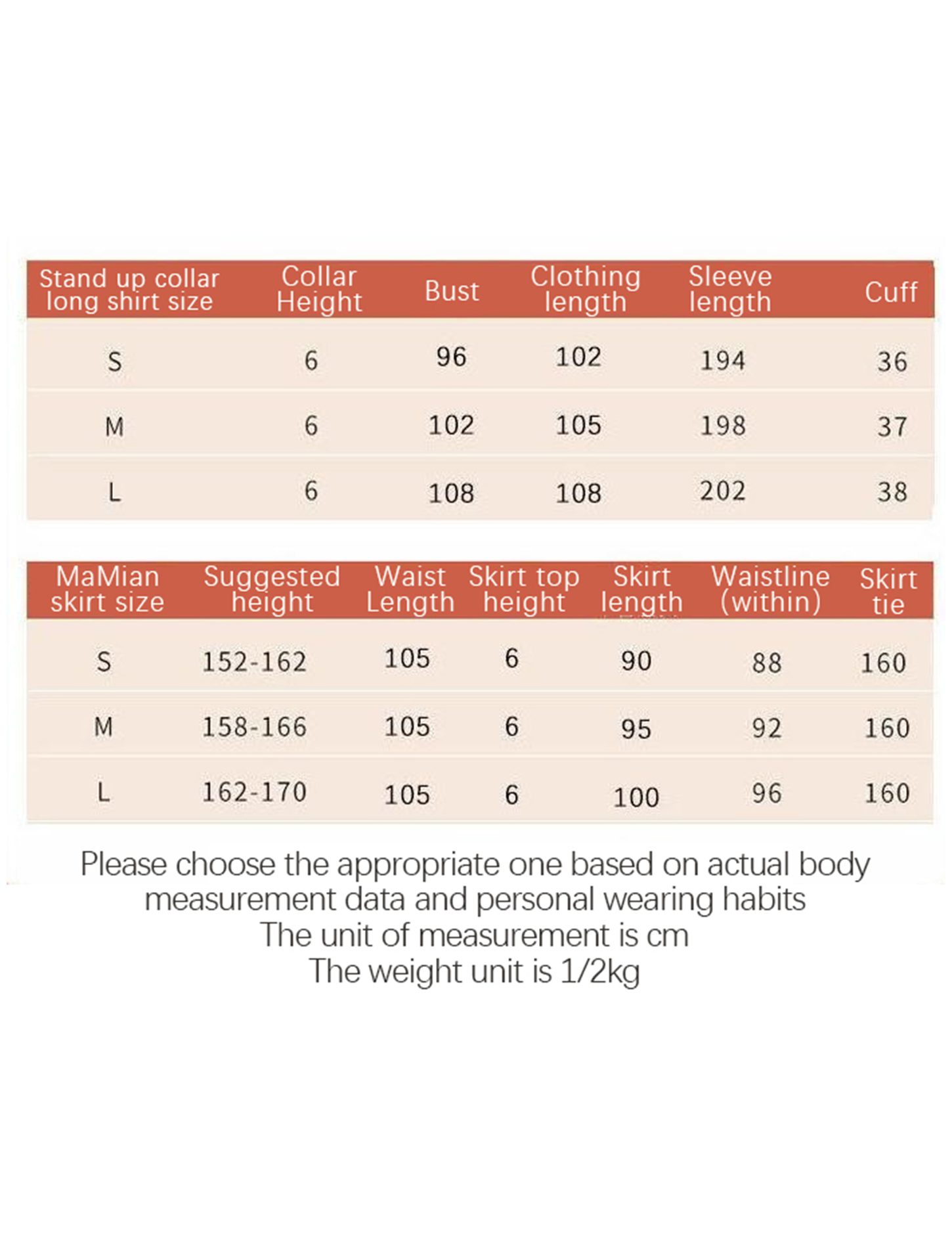 | Stand up collar long shirt size | Collar Height | Bust | Clothing length | Sleeve length | Cuff |
|---|---|---|---|---|---|
| S | 6 | 96 | 102 | 194 | 36 |
| M | 6 | 102 | 105 | 198 | 37 |
| L | 6 | 108 | 108 | 202 | 38 |

| MaMian skirt size | Suggested height | Waist Length | Skirt top height | Skirt length | Waistline (within) | Skirt tie |
|---|---|---|---|---|---|---|
| S | 152-162 | 105 | 6 | 90 | 88 | 160 |
| M | 158-166 | 105 | 6 | 95 | 92 | 160 |
| L | 162-170 | 105 | 6 | 100 | 96 | 160 |

Please choose the appropriate one based on actual body measurement data and personal wearing habits
The unit of measurement is cm
The weight unit is 1/2kg